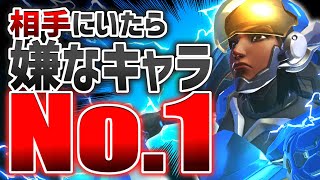 相手にいたら
嫌なキャラ
No.1